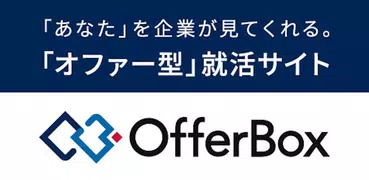 「あなた」を企業が見てくれる。
「オファー型」就活サイト

OfferBox